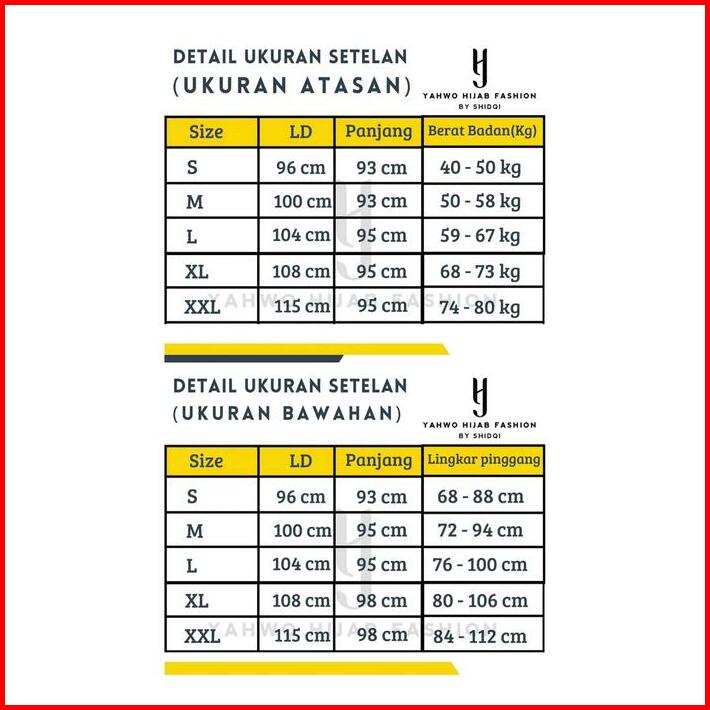 DETAIL UKURAN SETELAN
(UKURAN ATASAN)

YAHWO HIJAB FASHION
BY SHIDQI

| Size | LD | Panjang | Berat Badan(Kg) |
|---|---|---|---|
| S | 96 cm | 93 cm | 40 - 50 kg |
| M | 100 cm | 93 cm | 50 - 58 kg |
| L | 104 cm | 95 cm | 59 - 67 kg |
| XL | 108 cm | 95 cm | 68 - 73 kg |
| XXL | 115 cm | 95 cm | 74 - 80 kg |

YAHWO HIJAB FASHION

DETAIL UKURAN SETELAN
(UKURAN BAWAHAN)

YAHWO HIJAB FASHION
BY SHIDQI

| Size | LD | Panjang | Lingkar pinggang |
|---|---|---|---|
| S | 96 cm | 93 cm | 68 - 88 cm |
| M | 100 cm | 95 cm | 72 - 94 cm |
| L | 104 cm | 95 cm | 76 - 100 cm |
| XL | 108 cm | 98 cm | 80 - 106 cm |
| XXL | 115 cm | 98 cm | 84 - 112 cm |

YAHWO HIJAB FASHION